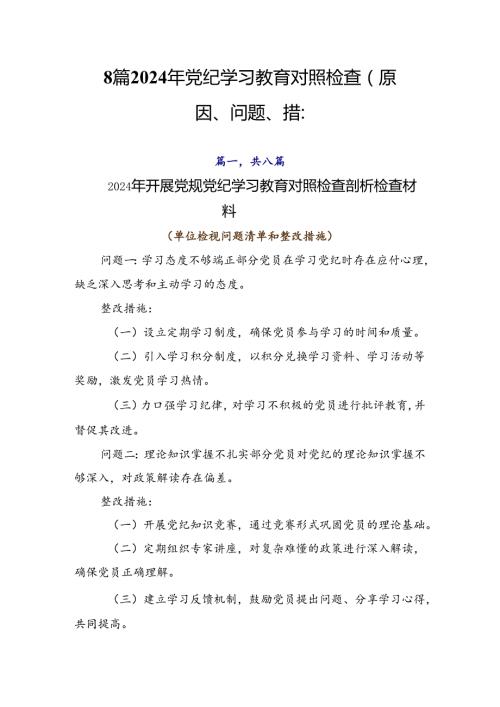 8篇2024年党纪学习教育对照检查（原因、问题、措:

篇一，共八篇

2024年开展党规党纪学习教育对照检查剖析检查材料

（单位检视问题清单和整改措施）

问题一:学习态度不够端正部分党员在学习党纪时存在应付心理，缺乏深入思考和主动学习的态度。

整改措施:

（一）设立定期学习制度，确保党员参与学习的时间和质量。

（二）引入学习积分制度，以积分兑换学习资料、学习活动等奖励，激发党员学习热情。

（三）力口强学习纪律，对学习不积极的党员进行批评教育，并督促其改进。

问题二:理论知识掌握不扎实部分党员对党纪的理论知识掌握不够深入，对政策解读存在偏差。

整改措施:

（一）开展党纪知识竞赛，通过竞赛形式巩固党员的理论基础。

（二）定期组织专家讲座，对复杂难懂的政策进行深入解读，确保党员正确理解。

（三）建立学习反馈机制，鼓励党员提出问题、分享学习心得，共同提高。